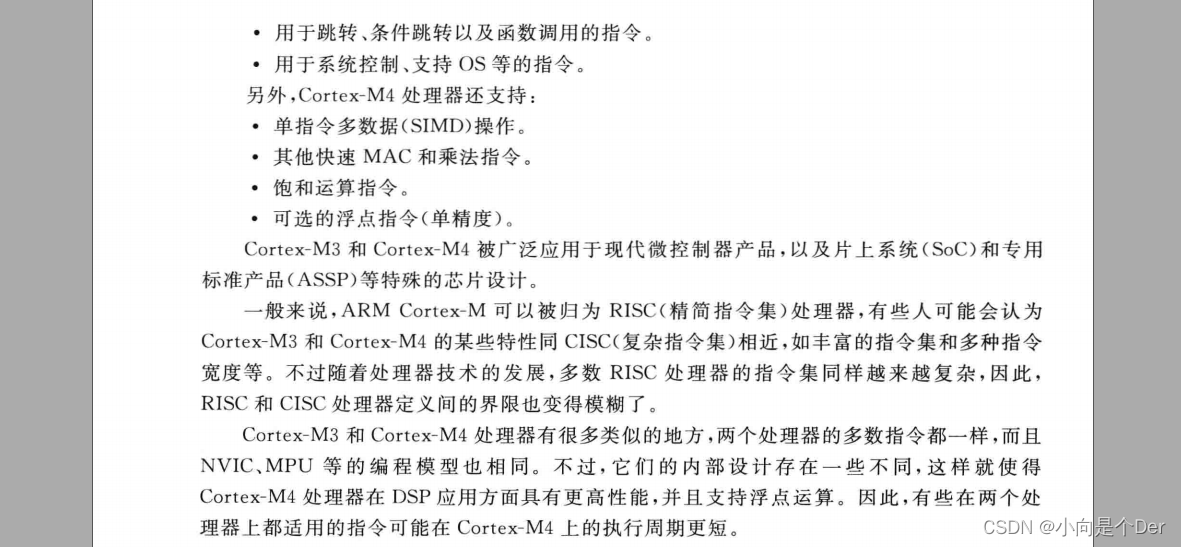 • 用于跳转、条件跳转以及函数调用的指令。
• 用于系统控制、支持 OS 等的指令。
另外，Cortex-M4 处理器还支持：
• 单指令多数据(SIMD)操作。
• 其他快速 MAC 和乘法指令。
• 饱和运算指令。
• 可选的浮点指令(单精度)。

Cortex-M3 和 Cortex-M4 被广泛应用于现代微控制器产品，以及片上系统(SoC)和专用标准产品(ASSP)等特殊的芯片设计。

一般来说，ARM Cortex-M 可以被归为 RISC(精简指令集)处理器，有些人可能会认为 Cortex-M3 和 Cortex-M4 的某些特性同 CISC(复杂指令集)相近，如丰富的指令集和多种指令宽度等。不过随着处理器技术的发展，多数 RISC 处理器的指令集同样越来越复杂，因此，RISC 和 CISC 处理器定义间的界限也变得模糊了。

Cortex-M3 和 Cortex-M4 处理器有很多类似的地方，两个处理器的多数指令都一样，而且 NVIC、MPU 等的编程模型也相同。不过，它们的内部设计存在一些不同，这样就使得 Cortex-M4 处理器在 DSP 应用方面具有更高性能，并且支持浮点运算。因此，有些在两个处理器上都适用的指令可能在 Cortex-M4 上的执行周期更短。

CSDN @小向是个Der